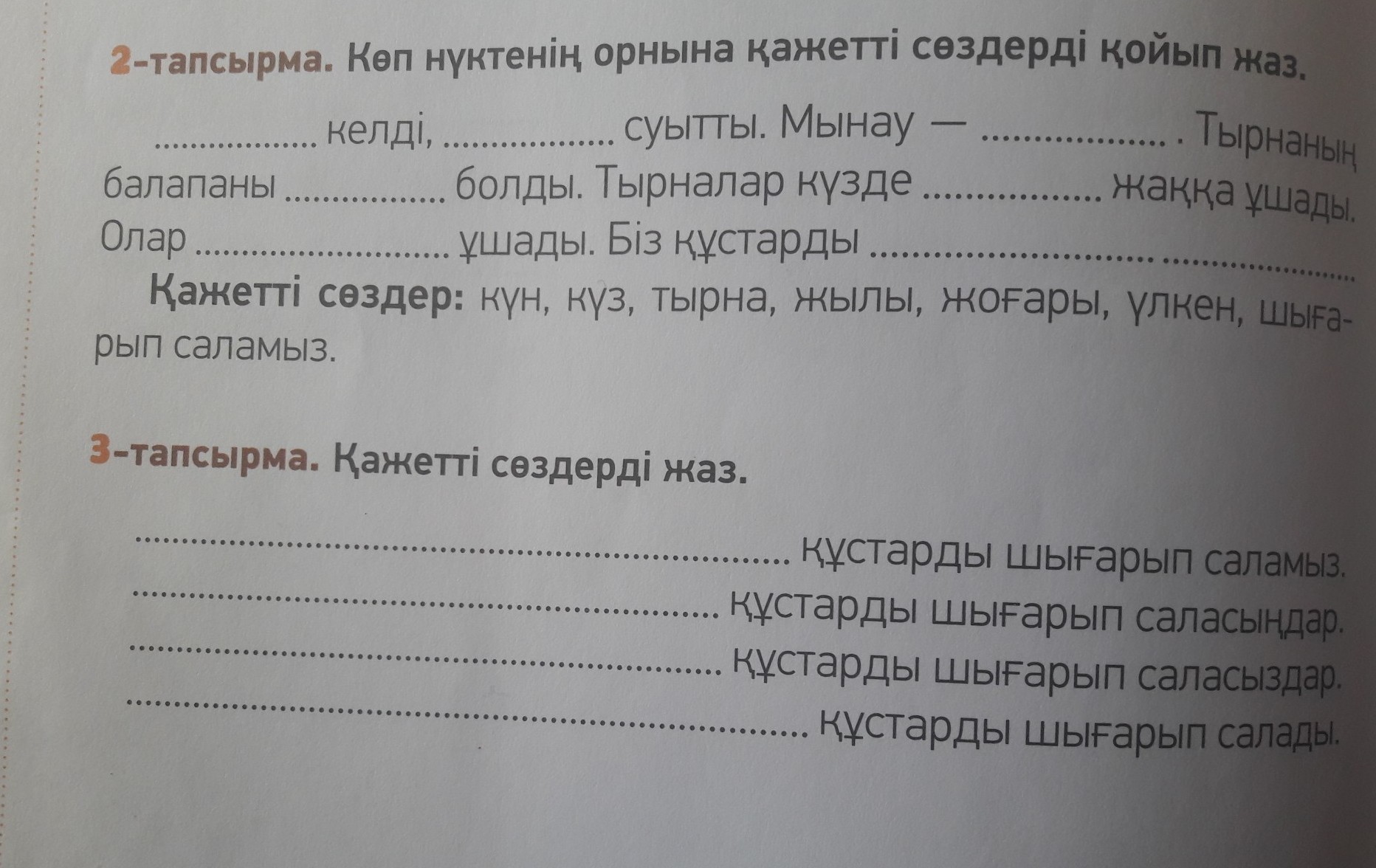 2-тапсырма. Көп нүктенің орнына қажетті сөздерді қойып жаз.

____ келді, ____ суытты. Мынау — ____ . Тырнаның балапаны ____ болды. Тырналар күзде ____ жаққа ұшады. Олар ____ ұшады. Біз құстарды ____

Қажетті сөздер: күн, күз, тырна, жылы, жоғары, үлкен, шығарып саламыз.

3-тапсырма. Қажетті сөздерді жаз.

____ құстарды шығарып саламыз.
____ құстарды шығарып саласыңдар.
____ құстарды шығарып саласыздар.
____ құстарды шығарып салады.